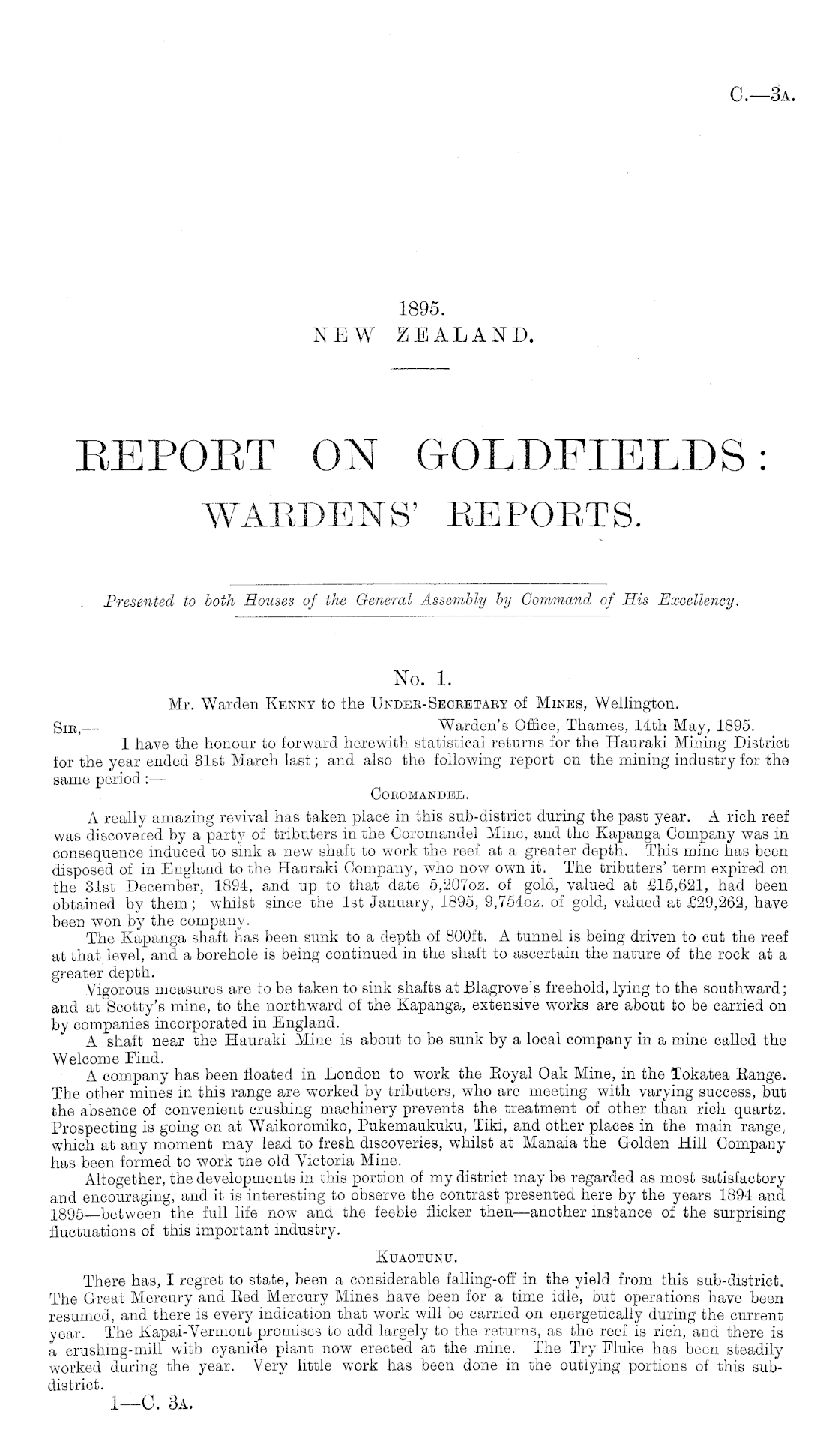 C.—3A.

1895.
NEW ZEALAND.

REPORT ON GOLDFIELDS:
WARDENS' REPORTS.

Presented to both Houses of the General Assembly by Command of His Excellency.

No. 1.
Mr. Warden KENNY to the UNDER-SECRETARY of MINES, Wellington.

SIR,— Warden's Office, Thames, 14th May, 1895.

I have the honour to forward herewith statistical returns for the Hauraki Mining District for the year ended 31st March last; and also the following report on the mining industry for the same period:—

COROMANDEL.

A really amazing revival has taken place in this sub-district during the past year. A rich reef was discovered by a party of tributers in the Coromandel Mine, and the Kapanga Company was in consequence induced to sink a new shaft to work the reef at a greater depth. This mine has been disposed of in England to the Hauraki Company, who now own it. The tributers' term expired on the 31st December, 1894, and up to that date 5,207oz. of gold, valued at £15,621, had been obtained by them; whilst since the 1st January, 1895, 9,754oz. of gold, valued at £29,262, have been won by the company.

The Kapanga shaft has been sunk to a depth of 800ft. A tunnel is being driven to cut the reef at that level, and a borehole is being continued in the shaft to ascertain the nature of the rock at a greater depth.

Vigorous measures are to be taken to sink shafts at Blagrove's freehold, lying to the southward; and at Scotty's mine, to the northward of the Kapanga, extensive works are about to be carried on by companies incorporated in England.

A shaft near the Hauraki Mine is about to be sunk by a local company in a mine called the Welcome Find.

A company has been floated in London to work the Royal Oak Mine, in the Tokatea Range. The other mines in this range are worked by tributers, who are meeting with varying success, but the absence of convenient crushing machinery prevents the treatment of other than rich quartz. Prospecting is going on at Waikoromiko, Pukemaukuku, Tiki, and other places in the main range, which at any moment may lead to fresh discoveries, whilst at Manaia the Golden Hill Company has been formed to work the old Victoria Mine.

Altogether, the developments in this portion of my district may be regarded as most satisfactory and encouraging, and it is interesting to observe the contrast presented here by the years 1894 and 1895—between the full life now and the feeble flicker then—another instance of the surprising fluctuations of this important industry.

KUAOTUNU.

There has, I regret to state, been a considerable falling-off in the yield from this sub-district. The Great Mercury and Red Mercury Mines have been for a time idle, but operations have been resumed, and there is every indication that work will be carried on energetically during the current year. The Kapai-Vermont promises to add largely to the returns, as the reef is rich, and there is a crushing-mill with cyanide plant now erected at the mine. The Try Fluke has been steadily worked during the year. Very little work has been done in the outlying portions of this sub-district.

1—C. 3A.